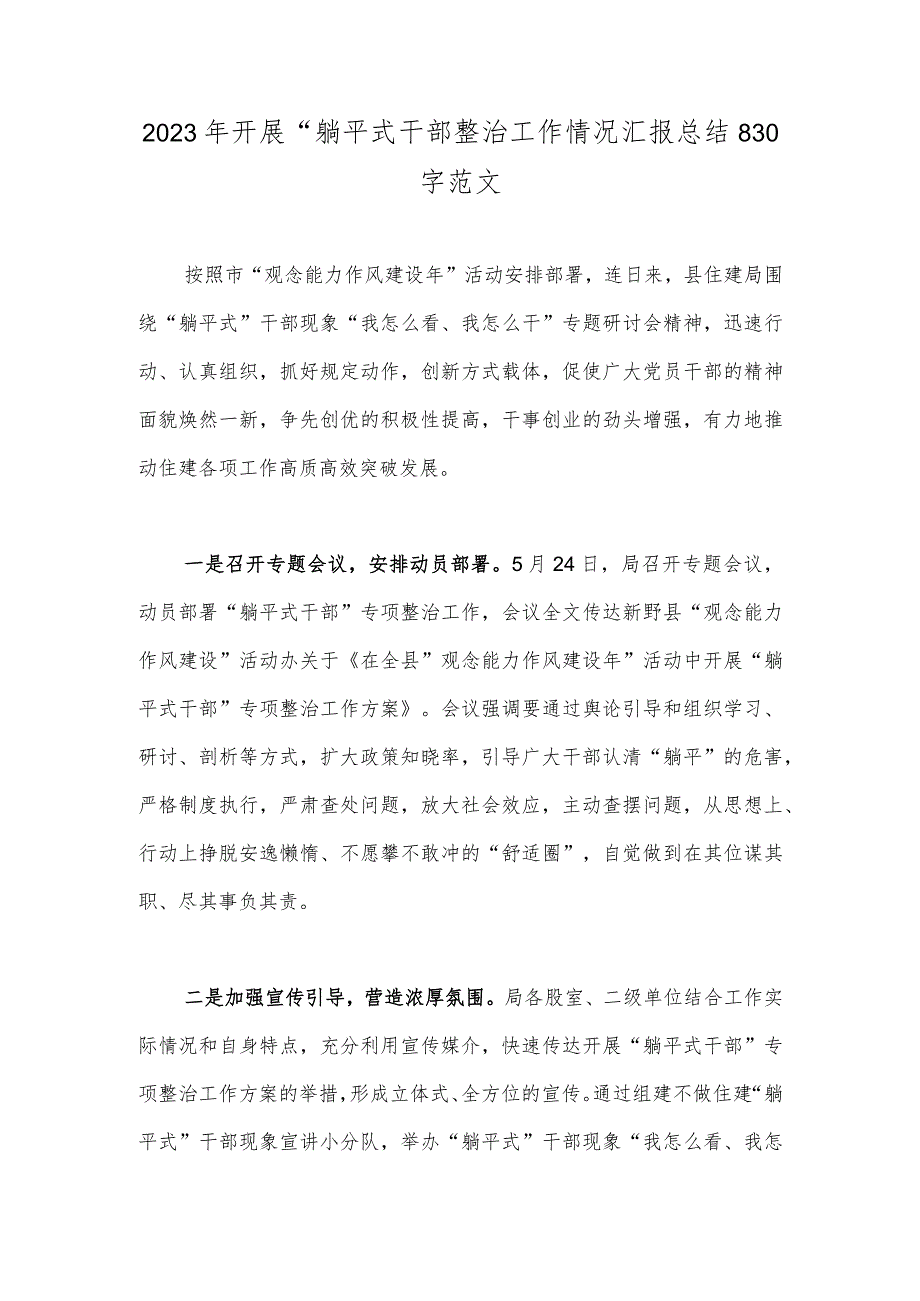 2023年开展“躺平式干部整治工作情况汇报总结830字范文

按照市“观念能力作风建设年”活动安排部署，连日来，县住建局围绕“躺平式”干部现象“我怎么看、我怎么干”专题研讨会精神，迅速行动、认真组织，抓好规定动作，创新方式载体，促使广大党员干部的精神面貌焕然一新，争先创优的积极性提高，干事创业的劲头增强，有力地推动住建各项工作高质高效突破发展。

一是召开专题会议，安排动员部署。5月24日，局召开专题会议，动员部署“躺平式干部”专项整治工作，会议全文传达新野县“观念能力作风建设”活动办关于《在全县”观念能力作风建设年”活动中开展“躺平式干部”专项整治工作方案》。会议强调要通过舆论引导和组织学习、研讨、剖析等方式，扩大政策知晓率，引导广大干部认清“躺平”的危害，严格制度执行，严肃查处问题，放大社会效应，主动查摆问题，从思想上、行动上挣脱安逸懒惰、不愿攀不敢冲的“舒适圈”，自觉做到在其位谋其职、尽其事负其责。

二是加强宣传引导，营造浓厚氛围。局各股室、二级单位结合工作实际情况和自身特点，充分利用宣传媒介，快速传达开展“躺平式干部”专项整治工作方案的举措，形成立体式、全方位的宣传。通过组建不做住建“躺平式”干部现象宣讲小分队，举办“躺平式”干部现象“我怎么看、我怎